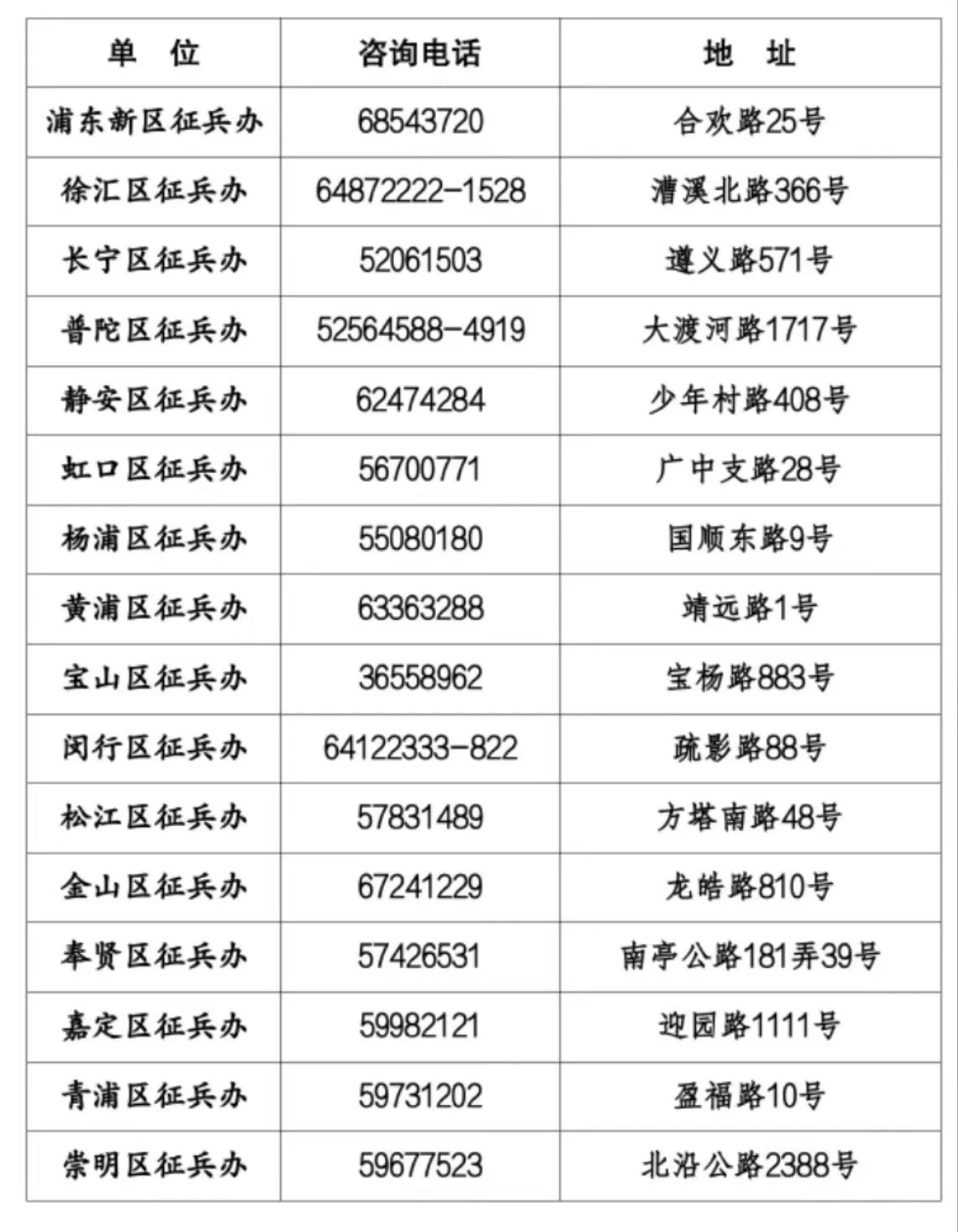 | 单 位 | 咨询电话 | 地 址 |
|---|---|---|
| 浦东新区征兵办 | 68543720 | 合欢路25号 |
| 徐汇区征兵办 | 64872222-1528 | 漕溪北路366号 |
| 长宁区征兵办 | 52061503 | 遵义路571号 |
| 普陀区征兵办 | 52564588-4919 | 大渡河路1717号 |
| 静安区征兵办 | 62474284 | 少年村路408号 |
| 虹口区征兵办 | 56700771 | 广中支路28号 |
| 杨浦区征兵办 | 55080180 | 国顺东路9号 |
| 黄浦区征兵办 | 63363288 | 靖远路1号 |
| 宝山区征兵办 | 36558962 | 宝杨路883号 |
| 闵行区征兵办 | 64122333-822 | 疏影路88号 |
| 松江区征兵办 | 57831489 | 方塔南路48号 |
| 金山区征兵办 | 67241229 | 龙皓路810号 |
| 奉贤区征兵办 | 57426531 | 南亭公路181弄39号 |
| 嘉定区征兵办 | 59982121 | 迎园路1111号 |
| 青浦区征兵办 | 59731202 | 盈福路10号 |
| 崇明区征兵办 | 59677523 | 北沿公路2388号 |